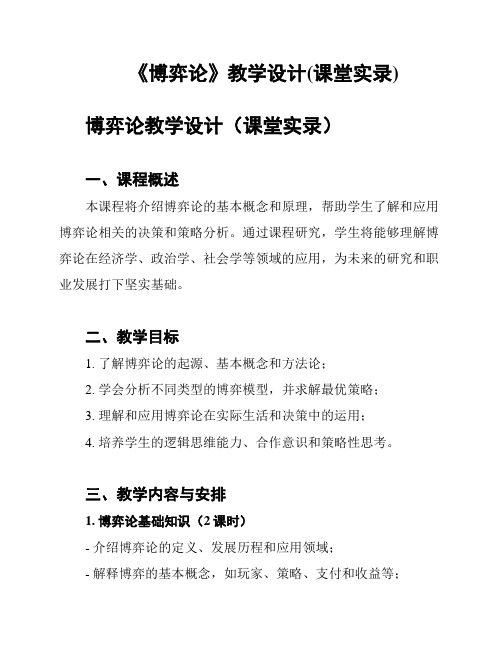 《博弈论》教学设计(课堂实录)

博弈论教学设计（课堂实录）

一、课程概述

本课程将介绍博弈论的基本概念和原理，帮助学生了解和应用博弈论相关的决策和策略分析。通过课程研究，学生将能够理解博弈论在经济学、政治学、社会学等领域的应用，为未来的研究和职业发展打下坚实基础。

二、教学目标

1. 了解博弈论的起源、基本概念和方法论；

2. 学会分析不同类型的博弈模型，并求解最优策略；

3. 理解和应用博弈论在实际生活和决策中的运用；

4. 培养学生的逻辑思维能力、合作意识和策略性思考。

三、教学内容与安排

1. 博弈论基础知识（2 课时）

- 介绍博弈论的定义、发展历程和应用领域；

- 解释博弈的基本概念，如玩家、策略、支付和收益等；